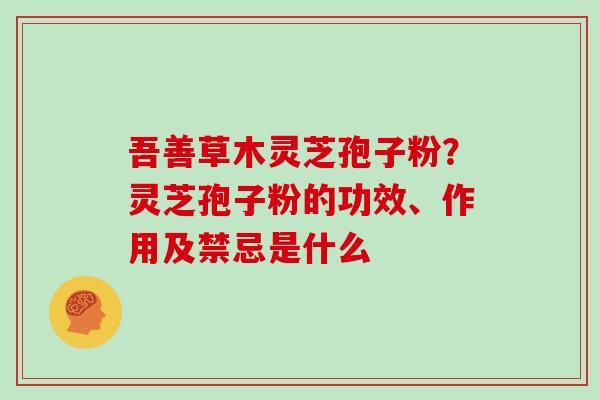 吾善草木灵芝孢子粉?灵芝孢子粉的功效、作用及禁忌是什么